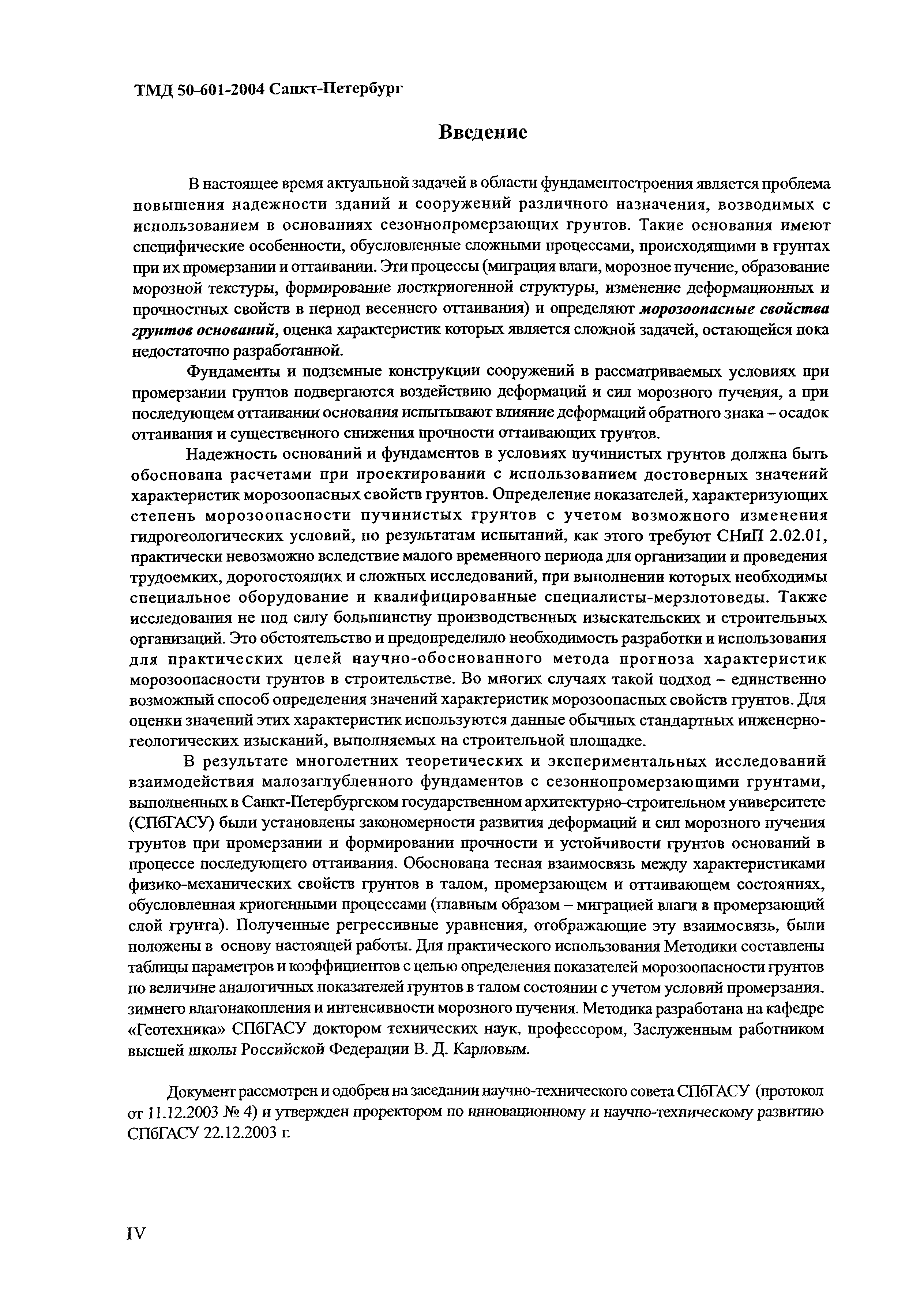 ТМД 50-601-2004 Санкт-Петербург

Введение

В настоящее время актуальной задачей в области фундаментостроения является проблема повышения надежности зданий и сооружений различного назначения, возводимых с использованием в основаниях сезоннопромерзающих грунтов. Такие основания имеют специфические особенности, обусловленные сложными процессами, происходящими в грунтах при их промерзании и оттаивании. Эти процессы (миграция влаги, морозное пучение, образование морозной текстуры, формирование посткриогенной структуры, изменение деформационных и прочностных свойств в период весеннего оттаивания) и определяют морозоопасные свойства грунтов оснований, оценка характеристик которых является сложной задачей, остающейся пока недостаточно разработанной.

Фундаменты и подземные конструкции сооружений в рассматриваемых условиях при промерзании грунтов подвергаются воздействию деформаций и сил морозного пучения, а при последующем оттаивании основания испытывают влияние деформаций обратного знака – осадок оттаивания и существенного снижения прочности оттаивающих грунтов.

Надежность оснований и фундаментов в условиях пучинистых грунтов должна быть обоснована расчетами при проектировании с использованием достоверных значений характеристик морозоопасных свойств грунтов. Определение показателей, характеризующих степень морозоопасности пучинистых грунтов с учетом возможного изменения гидрогеологических условий, по результатам испытаний, как этого требуют СНиП 2.02.01, практически невозможно вследствие малого временного периода для организации и проведения трудоемких, дорогостоящих и сложных исследований, при выполнении которых необходимы специальное оборудование и квалифицированные специалисты-мерзлотоведы. Также исследования не под силу большинству производственных изыскательских и строительных организаций. Это обстоятельство и предопределило необходимость разработки и использования для практических целей научно-обоснованного метода прогноза характеристик морозоопасности грунтов в строительстве. Во многих случаях такой подход – единственно возможный способ определения значений характеристик морозоопасных свойств грунтов. Для оценки значений этих характеристик используются данные обычных стандартных инженерно-геологических изысканий, выполняемых на строительной площадке.

В результате многолетних теоретических и экспериментальных исследований взаимодействия малозаглубленного фундаментов с сезоннопромерзающими грунтами, выполненных в Санкт-Петербургском государственном архитектурно-строительном университете (СПбГАСУ) были установлены закономерности развития деформаций и сил морозного пучения грунтов при промерзании и формировании прочности и устойчивости грунтов оснований в процессе последующего оттаивания. Обоснована тесная взаимосвязь между характеристиками физико-механических свойств грунтов в талом, промерзающем и оттаивающем состояниях, обусловленная криогенными процессами (главным образом – миграцией влаги в промерзающий слой грунта). Полученные регрессивные уравнения, отображающие эту взаимосвязь, были положены в основу настоящей работы. Для практического использования Методики составлены таблицы параметров и коэффициентов с целью определения показателей морозоопасности грунтов по величине аналогичных показателей грунтов в талом состоянии с учетом условий промерзания, зимнего влагонакопления и интенсивности морозного пучения. Методика разработана на кафедре «Геотехника» СПбГАСУ доктором технических наук, профессором, Заслуженным работником высшей школы Российской Федерации В. Д. Карловым.

Документ рассмотрен и одобрен на заседании научно-технического совета СПбГАСУ (протокол от 11.12.2003 № 4) и утвержден проректором по инновационному и научно-техническому развитию СПбГАСУ 22.12.2003 г.

IV